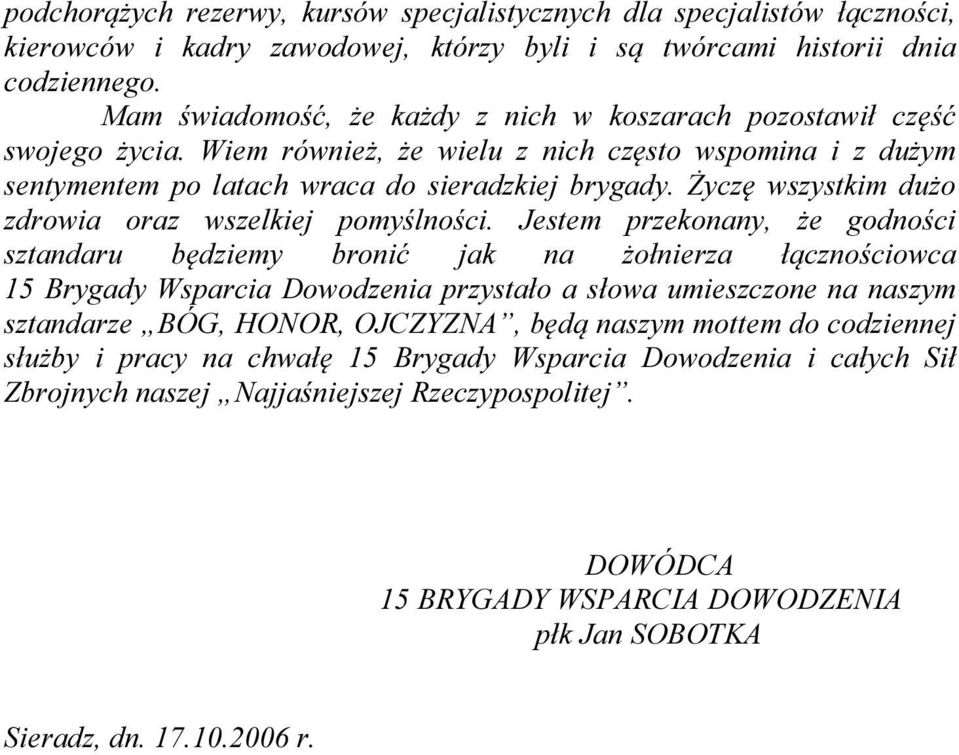 podchorążych rezerwy, kursów specjalistycznych dla specjalistów łączności, kierowców i kadry zawodowej, którzy byli i są twórcami historii dnia codziennego.

Mam świadomość, że każdy z nich w koszarach pozostawił część swojego życia. Wiem również, że wielu z nich często wspomina i z dużym sentymentem po latach wraca do sieradzkiej brygady. Życzę wszystkim dużo zdrowia oraz wszelkiej pomyślności. Jestem przekonany, że godności sztandaru będziemy bronić jak na żołnierza łącznościowca 15 Brygady Wsparcia Dowodzenia przystało a słowa umieszczone na naszym sztandarze „BÓG, HONOR, OJCZYZNA”, będą naszym mottem do codziennej służby i pracy na chwałę 15 Brygady Wsparcia Dowodzenia i całych Sił Zbrojnych naszej „Najjaśniejszej Rzeczypospolitej”.

DOWÓDCA
15 BRYGADY WSPARCIA DOWODZENIA
płk Jan SOBOTKA

Sieradz, dn. 17.10.2006 r.